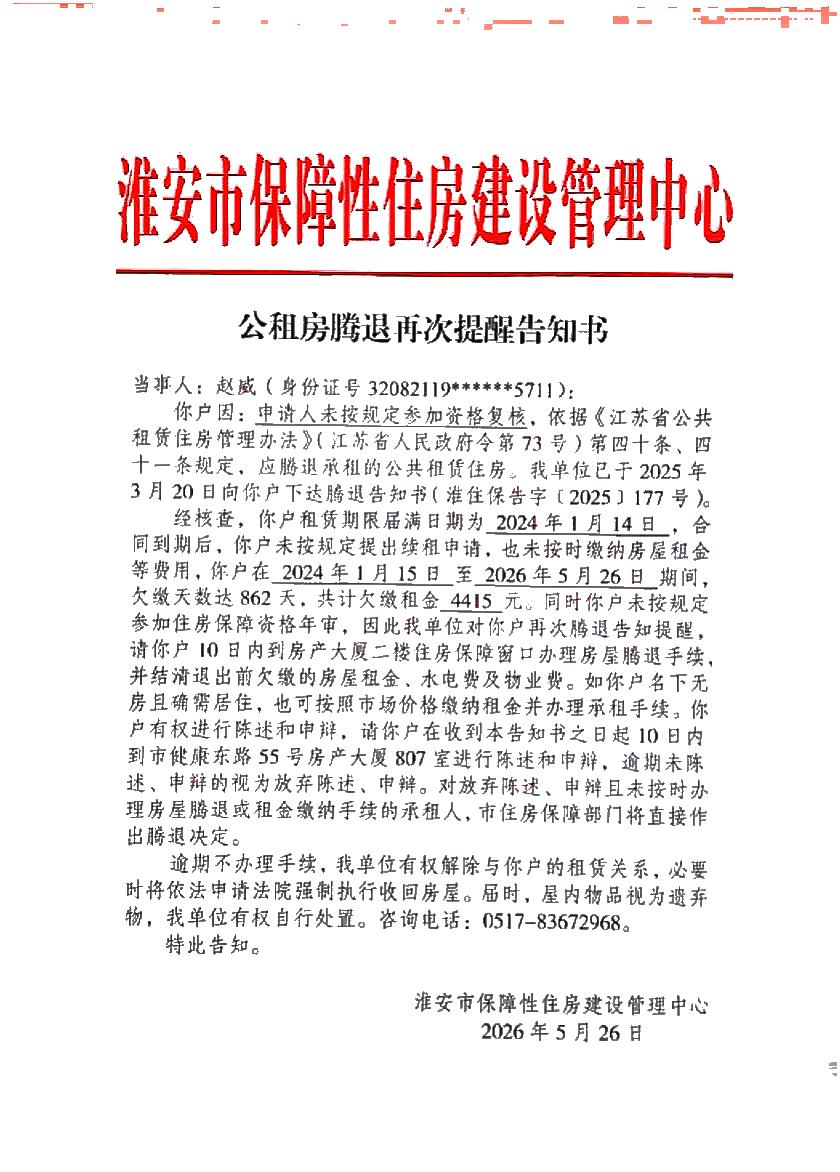 淮安市保障性住房建设管理中心

公租房腾退再次提醒告知书

当事人：赵威（身份证号 32082119******5711）：

你户因：申请人未按规定参加资格复核，依据《江苏省公共租赁住房管理办法》（江苏省人民政府令第 73 号）第四十条、四十一条规定，应腾退承租的公共租赁住房。我单位已于 2025 年 3 月 20 日向你户下达腾退告知书（淮住保告字〔2025〕177 号）。

经核查，你户租赁期限届满日期为 2024 年 1 月 14 日，合同到期后，你户未按规定提出续租申请，也未按时缴纳房屋租金等费用，你户在 2024 年 1 月 15 日 至 2026 年 5 月 26 日 期间，欠缴天数达 862 天，共计欠缴租金 4415 元。同时你户未按规定参加住房保障资格年审，因此我单位对你户再次腾退告知提醒，请你户 10 日内到房产大厦二楼住房保障窗口办理房屋腾退手续，并结清退出前欠缴的房屋租金、水电费及物业费。如你户名下无房且确需居住，也可按照市场价格缴纳租金并办理承租手续。你户有权进行陈述和申辩，请你户在收到本告知书之日起 10 日内到市健康东路 55 号房产大厦 807 室进行陈述和申辩，逾期未陈述、申辩的视为放弃陈述、申辩。对放弃陈述、申辩且未按时办理房屋腾退或租金缴纳手续的承租人，市住房保障部门将直接作出腾退决定。

逾期不办理手续，我单位有权解除与你户的租赁关系，必要时将依法申请法院强制执行收回房屋。届时，屋内物品视为遗弃物，我单位有权自行处置。咨询电话：0517-83672968。

特此告知。

淮安市保障性住房建设管理中心
2026 年 5 月 26 日